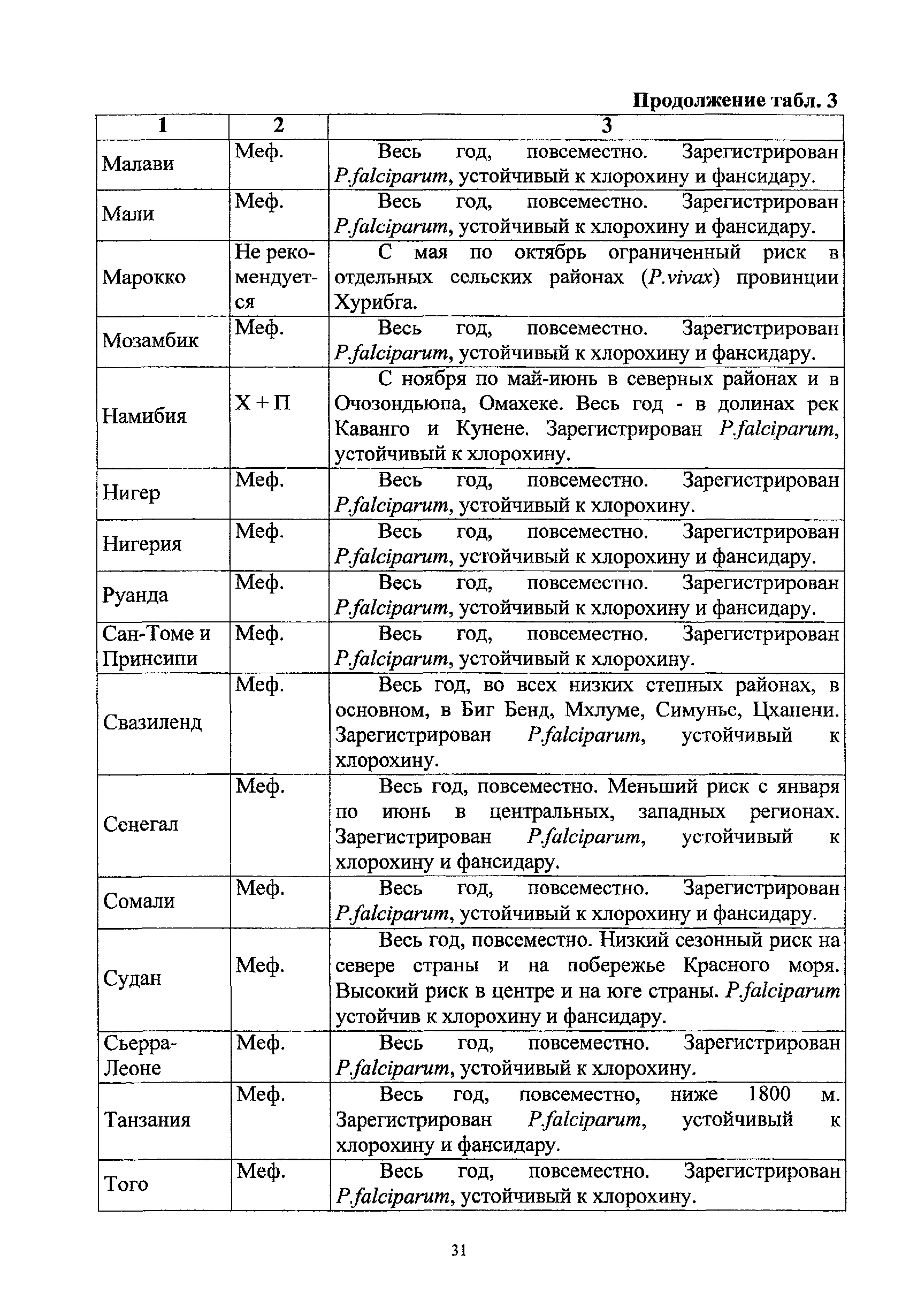 Продолжение табл. 3

| 1 | 2 | 3 |
|---|---|---|
| Малави | Меф. | Весь год, повсеместно. Зарегистрирован P.falciparum, устойчивый к хлорохину и фансидару. |
| Мали | Меф. | Весь год, повсеместно. Зарегистрирован P.falciparum, устойчивый к хлорохину и фансидару. |
| Марокко | Не рекомендуется | С мая по октябрь ограниченный риск в отдельных сельских районах (P.vivax) провинции Хурибга. |
| Мозамбик | Меф. | Весь год, повсеместно. Зарегистрирован P.falciparum, устойчивый к хлорохину и фансидару. |
| Намибия | Х + П | С ноября по май-июнь в северных районах и в Очозондьюпа, Омахеке. Весь год - в долинах рек Каванго и Кунене. Зарегистрирован P.falciparum, устойчивый к хлорохину. |
| Нигер | Меф. | Весь год, повсеместно. Зарегистрирован P.falciparum, устойчивый к хлорохину. |
| Нигерия | Меф. | Весь год, повсеместно. Зарегистрирован P.falciparum, устойчивый к хлорохину и фансидару. |
| Руанда | Меф. | Весь год, повсеместно. Зарегистрирован P.falciparum, устойчивый к хлорохину и фансидару. |
| Сан-Томе и Принсипи | Меф. | Весь год, повсеместно. Зарегистрирован P.falciparum, устойчивый к хлорохину. |
| Свазиленд | Меф. | Весь год, во всех низких степных районах, в основном, в Биг Бенд, Мхлуме, Симунье, Цханени. Зарегистрирован P.falciparum, устойчивый к хлорохину. |
| Сенегал | Меф. | Весь год, повсеместно. Меньший риск с января по июнь в центральных, западных регионах. Зарегистрирован P.falciparum, устойчивый к хлорохину и фансидару. |
| Сомали | Меф. | Весь год, повсеместно. Зарегистрирован P.falciparum, устойчивый к хлорохину и фансидару. |
| Судан | Меф. | Весь год, повсеместно. Низкий сезонный риск на севере страны и на побережье Красного моря. Высокий риск в центре и на юге страны. P.falciparum устойчив к хлорохину и фансидару. |
| Сьерра-Леоне | Меф. | Весь год, повсеместно. Зарегистрирован P.falciparum, устойчивый к хлорохину. |
| Танзания | Меф. | Весь год, повсеместно, ниже 1800 м. Зарегистрирован P.falciparum, устойчивый к хлорохину и фансидару. |
| Того | Меф. | Весь год, повсеместно. Зарегистрирован P.falciparum, устойчивый к хлорохину. |

31